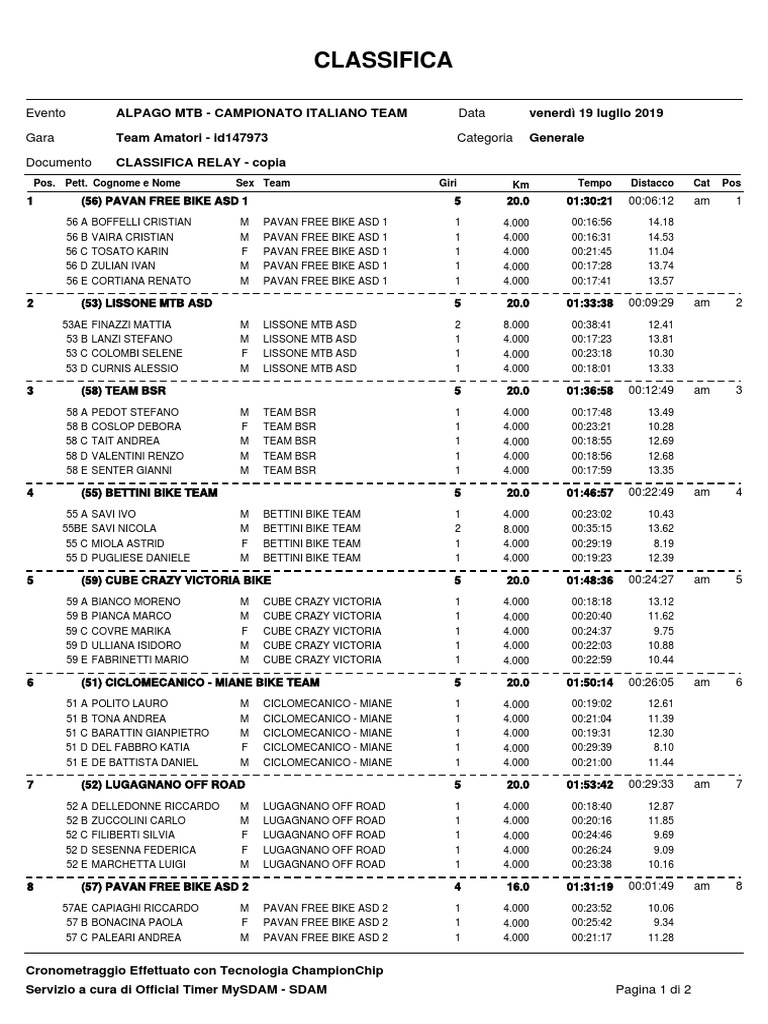 CLASSIFICA

Evento ALPAGO MTB - CAMPIONATO ITALIANO TEAM Data venerdì 19 luglio 2019
Gara Team Amatori - id147973 Categoria Generale
Documento CLASSIFICA RELAY - copia

| Pos. | Pett. Cognome e Nome | Sex | Team | Giri | Km | Tempo | Distacco | Cat | Pos |
|---|---|---|---|---|---|---|---|---|---|
| 1 | (56) PAVAN FREE BIKE ASD 1 | | | 5 | 20.0 | 01:30:21 | 00:06:12 | am | 1 |
| | 56 A BOFFELLI CRISTIAN | M | PAVAN FREE BIKE ASD 1 | 1 | 4.000 | 00:16:56 | 14.18 | | |
| | 56 B VAIRA CRISTIAN | M | PAVAN FREE BIKE ASD 1 | 1 | 4.000 | 00:16:31 | 14.53 | | |
| | 56 C TOSATO KARIN | F | PAVAN FREE BIKE ASD 1 | 1 | 4.000 | 00:21:45 | 11.04 | | |
| | 56 D ZULIAN IVAN | M | PAVAN FREE BIKE ASD 1 | 1 | 4.000 | 00:17:28 | 13.74 | | |
| | 56 E CORTIANA RENATO | M | PAVAN FREE BIKE ASD 1 | 1 | 4.000 | 00:17:41 | 13.57 | | |
| 2 | (53) LISSONE MTB ASD | | | 5 | 20.0 | 01:33:38 | 00:09:29 | am | 2 |
| | 53AE FINAZZI MATTIA | M | LISSONE MTB ASD | 2 | 8.000 | 00:38:41 | 12.41 | | |
| | 53 B LANZI STEFANO | M | LISSONE MTB ASD | 1 | 4.000 | 00:17:23 | 13.81 | | |
| | 53 C COLOMBI SELENE | F | LISSONE MTB ASD | 1 | 4.000 | 00:23:18 | 10.30 | | |
| | 53 D CURNIS ALESSIO | M | LISSONE MTB ASD | 1 | 4.000 | 00:18:01 | 13.33 | | |
| 3 | (58) TEAM BSR | | | 5 | 20.0 | 01:36:58 | 00:12:49 | am | 3 |
| | 58 A PEDOT STEFANO | M | TEAM BSR | 1 | 4.000 | 00:17:48 | 13.49 | | |
| | 58 B COSLOP DEBORA | F | TEAM BSR | 1 | 4.000 | 00:23:21 | 10.28 | | |
| | 58 C TAIT ANDREA | M | TEAM BSR | 1 | 4.000 | 00:18:55 | 12.69 | | |
| | 58 D VALENTINI RENZO | M | TEAM BSR | 1 | 4.000 | 00:18:56 | 12.68 | | |
| | 58 E SENTER GIANNI | M | TEAM BSR | 1 | 4.000 | 00:17:59 | 13.35 | | |
| 4 | (55) BETTINI BIKE TEAM | | | 5 | 20.0 | 01:46:57 | 00:22:49 | am | 4 |
| | 55 A SAVI IVO | M | BETTINI BIKE TEAM | 1 | 4.000 | 00:23:02 | 10.43 | | |
| | 55BE SAVI NICOLA | M | BETTINI BIKE TEAM | 2 | 8.000 | 00:35:15 | 13.62 | | |
| | 55 C MIOLA ASTRID | F | BETTINI BIKE TEAM | 1 | 4.000 | 00:29:19 | 8.19 | | |
| | 55 D PUGLIESE DANIELE | M | BETTINI BIKE TEAM | 1 | 4.000 | 00:19:23 | 12.39 | | |
| 5 | (59) CUBE CRAZY VICTORIA BIKE | | | 5 | 20.0 | 01:48:36 | 00:24:27 | am | 5 |
| | 59 A BIANCO MORENO | M | CUBE CRAZY VICTORIA | 1 | 4.000 | 00:18:18 | 13.12 | | |
| | 59 B PIANCA MARCO | M | CUBE CRAZY VICTORIA | 1 | 4.000 | 00:20:40 | 11.62 | | |
| | 59 C COVRE MARIKA | F | CUBE CRAZY VICTORIA | 1 | 4.000 | 00:24:37 | 9.75 | | |
| | 59 D ULLIANA ISIDORO | M | CUBE CRAZY VICTORIA | 1 | 4.000 | 00:22:03 | 10.88 | | |
| | 59 E FABRINETTI MARIO | M | CUBE CRAZY VICTORIA | 1 | 4.000 | 00:22:59 | 10.44 | | |
| 6 | (51) CICLOMECANICO - MIANE BIKE TEAM | | | 5 | 20.0 | 01:50:14 | 00:26:05 | am | 6 |
| | 51 A POLITO LAURO | M | CICLOMECANICO - MIANE | 1 | 4.000 | 00:19:02 | 12.61 | | |
| | 51 B TONA ANDREA | M | CICLOMECANICO - MIANE | 1 | 4.000 | 00:21:04 | 11.39 | | |
| | 51 C BARATTIN GIANPIETRO | M | CICLOMECANICO - MIANE | 1 | 4.000 | 00:19:31 | 12.30 | | |
| | 51 D DEL FABBRO KATIA | F | CICLOMECANICO - MIANE | 1 | 4.000 | 00:29:39 | 8.10 | | |
| | 51 E DE BATTISTA DANIEL | M | CICLOMECANICO - MIANE | 1 | 4.000 | 00:21:00 | 11.44 | | |
| 7 | (52) LUGAGNANO OFF ROAD | | | 5 | 20.0 | 01:53:42 | 00:29:33 | am | 7 |
| | 52 A DELLEDONNE RICCARDO | M | LUGAGNANO OFF ROAD | 1 | 4.000 | 00:18:40 | 12.87 | | |
| | 52 B ZUCCOLINI CARLO | M | LUGAGNANO OFF ROAD | 1 | 4.000 | 00:20:16 | 11.85 | | |
| | 52 C FILIBERTI SILVIA | F | LUGAGNANO OFF ROAD | 1 | 4.000 | 00:24:46 | 9.69 | | |
| | 52 D SESENNA FEDERICA | F | LUGAGNANO OFF ROAD | 1 | 4.000 | 00:26:24 | 9.09 | | |
| | 52 E MARCHETTA LUIGI | M | LUGAGNANO OFF ROAD | 1 | 4.000 | 00:23:38 | 10.16 | | |
| 8 | (57) PAVAN FREE BIKE ASD 2 | | | 4 | 16.0 | 01:31:19 | 00:01:49 | am | 8 |
| | 57AE CAPIAGHI RICCARDO | M | PAVAN FREE BIKE ASD 2 | 1 | 4.000 | 00:23:52 | 10.06 | | |
| | 57 B BONACINA PAOLA | F | PAVAN FREE BIKE ASD 2 | 1 | 4.000 | 00:25:42 | 9.34 | | |
| | 57 C PALEARI ANDREA | M | PAVAN FREE BIKE ASD 2 | 1 | 4.000 | 00:21:17 | 11.28 | | |

Cronometraggio Effettuato con Tecnologia ChampionChip
Servizio a cura di Official Timer MySDAM - SDAM Pagina 1 di 2